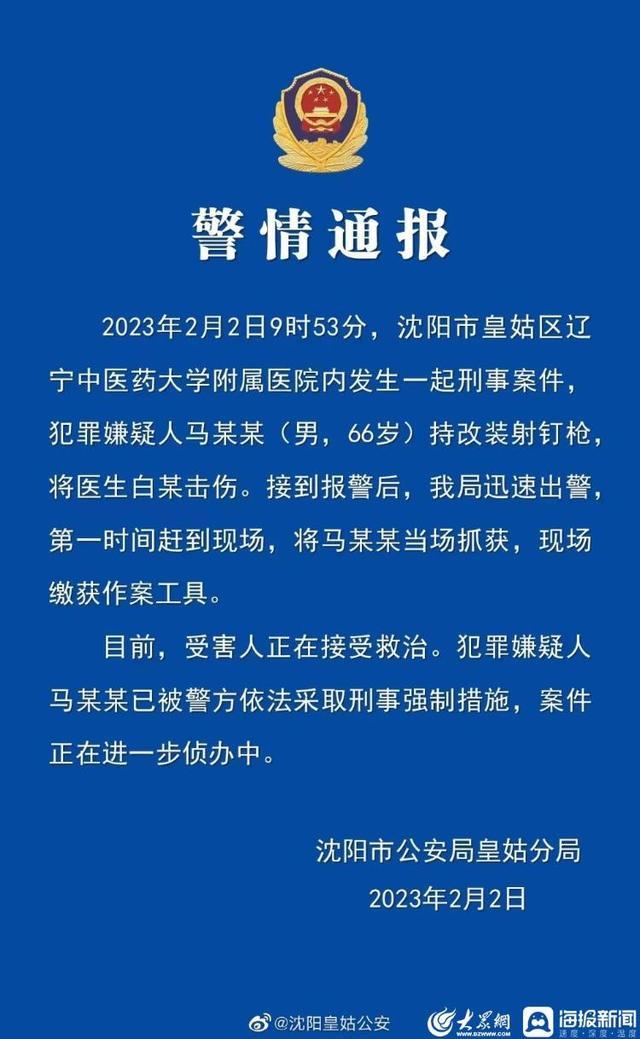 警情通报

2023年2月2日9时53分，沈阳市皇姑区辽宁中医药大学附属医院内发生一起刑事案件，犯罪嫌疑人马某某（男，66岁）持改装射钉枪，将医生白某击伤。接到报警后，我局迅速出警，第一时间赶到现场，将马某某当场抓获，现场缴获作案工具。

目前，受害人正在接受救治。犯罪嫌疑人马某某已被警方依法采取刑事强制措施，案件正在进一步侦办中。

沈阳市公安局皇姑分局
2023年2月2日

@沈阳皇姑公安 大众网 WWW.DZWWW.COM 海报新闻 速度·深度·温度